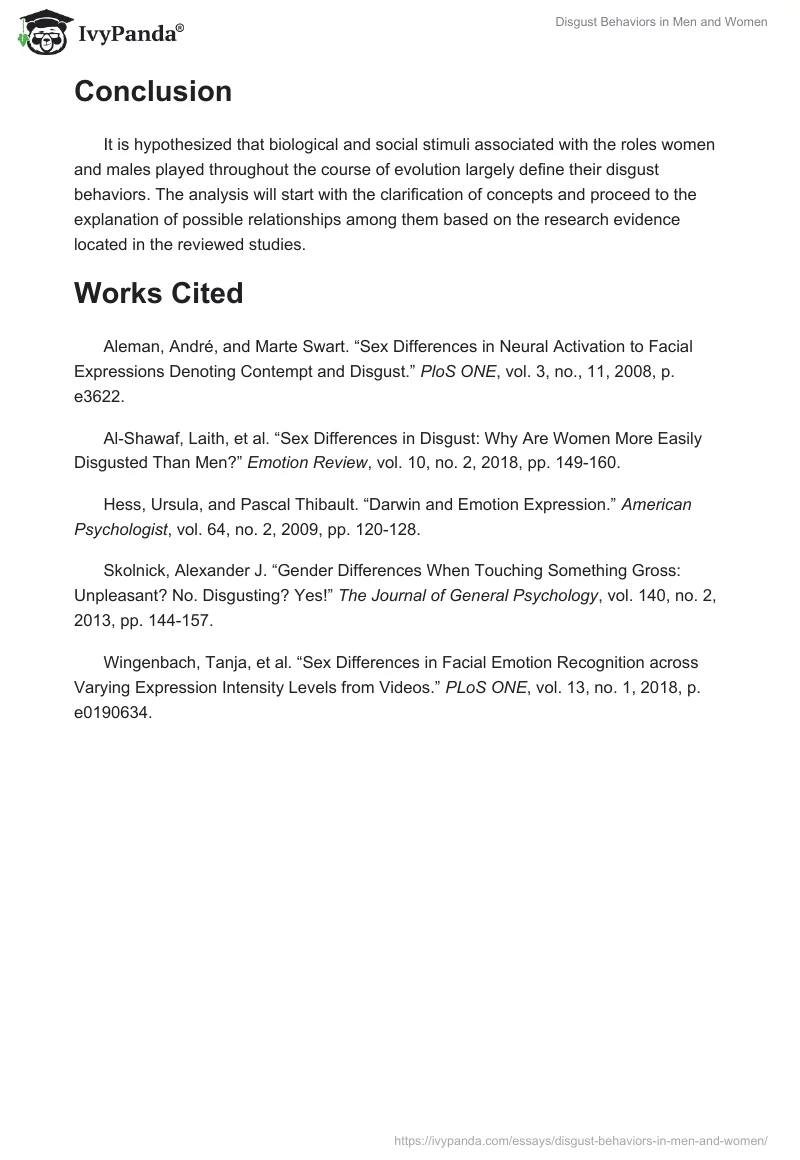 IvyPanda®

Disgust Behaviors in Men and Women

Conclusion

It is hypothesized that biological and social stimuli associated with the roles women and males played throughout the course of evolution largely define their disgust behaviors. The analysis will start with the clarification of concepts and proceed to the explanation of possible relationships among them based on the research evidence located in the reviewed studies.

Works Cited

Aleman, André, and Marte Swart. “Sex Differences in Neural Activation to Facial Expressions Denoting Contempt and Disgust.” PloS ONE, vol. 3, no., 11, 2008, p. e3622.

Al-Shawaf, Laith, et al. “Sex Differences in Disgust: Why Are Women More Easily Disgusted Than Men?” Emotion Review, vol. 10, no. 2, 2018, pp. 149-160.

Hess, Ursula, and Pascal Thibault. “Darwin and Emotion Expression.” American Psychologist, vol. 64, no. 2, 2009, pp. 120-128.

Skolnick, Alexander J. “Gender Differences When Touching Something Gross: Unpleasant? No. Disgusting? Yes!” The Journal of General Psychology, vol. 140, no. 2, 2013, pp. 144-157.

Wingenbach, Tanja, et al. “Sex Differences in Facial Emotion Recognition across Varying Expression Intensity Levels from Videos.” PLoS ONE, vol. 13, no. 1, 2018, p. e0190634.

https://ivypanda.com/essays/disgust-behaviors-in-men-and-women/